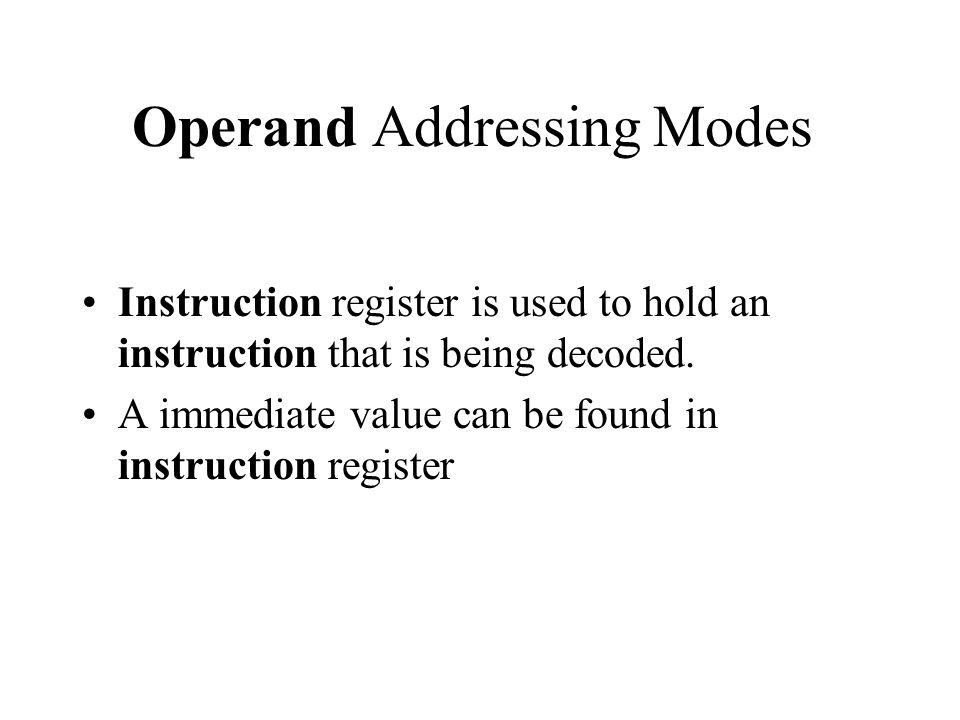 Operand Addressing Modes

• Instruction register is used to hold an instruction that is being decoded.
• A immediate value can be found in instruction register